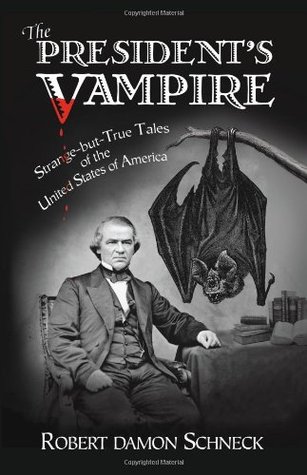 Copyrighted Material

The PRESIDENT'S VAMPIRE

Strange-but-True Tales of the United States of America

ROBERT DAMON SCHNECK

Copyrighted Material